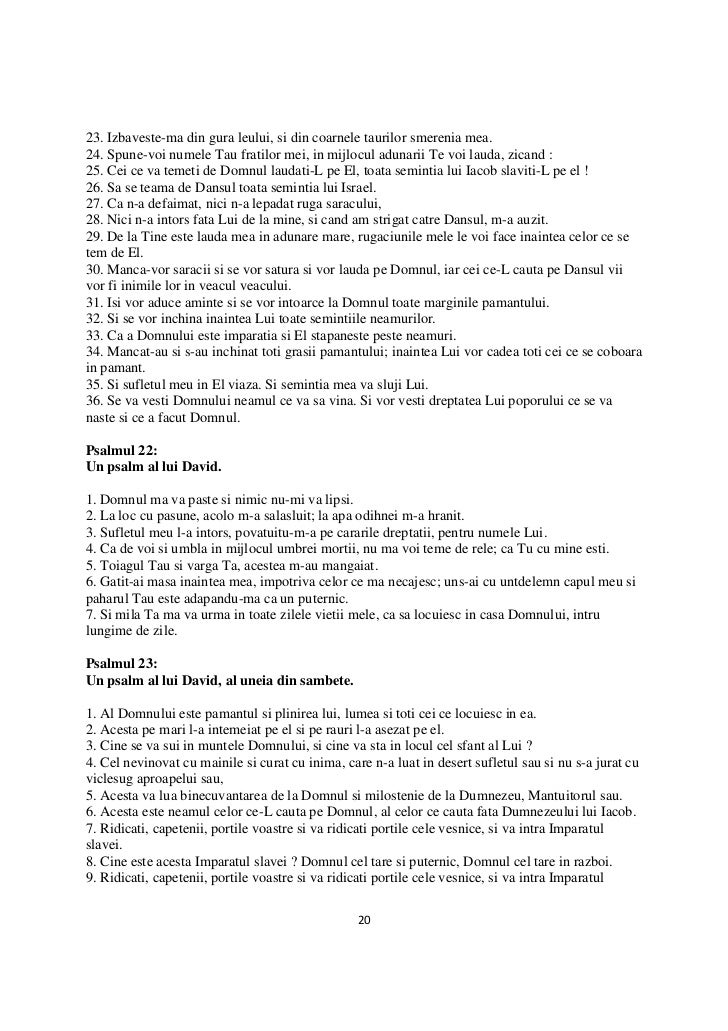 23. Izbaveste-ma din gura leului, si din coarnele taurilor smerenia mea.
24. Spune-voi numele Tau fratilor mei, in mijlocul adunarii Te voi lauda, zicand :
25. Cei ce va temeti de Domnul laudati-L pe El, toata semintia lui Iacob slaviti-L pe el !
26. Sa se teama de Dansul toata semintia lui Israel.
27. Ca n-a defaimat, nici n-a lepadat ruga saracului,
28. Nici n-a intors fata Lui de la mine, si cand am strigat catre Dansul, m-a auzit.
29. De la Tine este lauda mea in adunare mare, rugaciunile mele le voi face inaintea celor ce se tem de El.
30. Manca-vor saracii si se vor satura si vor lauda pe Domnul, iar cei ce-L cauta pe Dansul vii vor fi inimile lor in veacul veacului.
31. Isi vor aduce aminte si se vor intoarce la Domnul toate marginile pamantului.
32. Si se vor inchina inaintea Lui toate semintiile neamurilor.
33. Ca a Domnului este imparatia si El stapaneste peste neamuri.
34. Mancat-au si s-au inchinat toti grasii pamantului; inaintea Lui vor cadea toti cei ce se coboara in pamant.
35. Si sufletul meu in El viaza. Si semintia mea va sluji Lui.
36. Se va vesti Domnului neamul ce va sa vina. Si vor vesti dreptatea Lui poporului ce se va naste si ce a facut Domnul.

Psalmul 22:
Un psalm al lui David.

1. Domnul ma va paste si nimic nu-mi va lipsi.
2. La loc cu pasune, acolo m-a salasluit; la apa odihnei m-a hranit.
3. Sufletul meu l-a intors, povatuitu-m-a pe cararile dreptatii, pentru numele Lui.
4. Ca de voi si umbla in mijlocul umbrei mortii, nu ma voi teme de rele; ca Tu cu mine esti.
5. Toiagul Tau si varga Ta, acestea m-au mangaiat.
6. Gatit-ai masa inaintea mea, impotriva celor ce ma necajesc; uns-ai cu untdelemn capul meu si paharul Tau este adapandu-ma ca un puternic.
7. Si mila Ta ma va urma in toate zilele vietii mele, ca sa locuiesc in casa Domnului, intru lungime de zile.

Psalmul 23:
Un psalm al lui David, al uneia din sambete.

1. Al Domnului este pamantul si plinirea lui, lumea si toti cei ce locuiesc in ea.
2. Acesta pe mari l-a intemeiat pe el si pe rauri l-a asezat pe el.
3. Cine se va sui in muntele Domnului, si cine va sta in locul cel sfant al Lui ?
4. Cel nevinovat cu mainile si curat cu inima, care n-a luat in desert sufletul sau si nu s-a jurat cu viclesug aproapelui sau,
5. Acesta va lua binecuvantarea de la Domnul si milostenie de la Dumnezeu, Mantuitorul sau.
6. Acesta este neamul celor ce-L cauta pe Domnul, al celor ce cauta fata Dumnezeului lui Iacob.
7. Ridicati, capetenii, portile voastre si va ridicati portile cele vesnice, si va intra Imparatul slavei.
8. Cine este acesta Imparatul slavei ? Domnul cel tare si puternic, Domnul cel tare in razboi.
9. Ridicati, capetenii, portile voastre si va ridicati portile cele vesnice, si va intra Imparatul

20